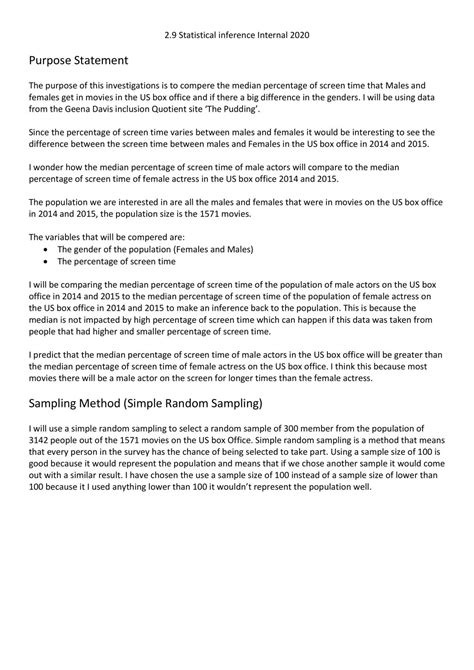 2.9 Statistical inference Internal 2020

Purpose Statement

The purpose of this investigations is to compere the median percentage of screen time that Males and females get in movies in the US box office and if there a big difference in the genders. I will be using data from the Geena Davis inclusion Quotient site 'The Pudding'.

Since the percentage of screen time varies between males and females it would be interesting to see the difference between the screen time between males and Females in the US box office in 2014 and 2015.

I wonder how the median percentage of screen time of male actors will compare to the median percentage of screen time of female actress in the US box office 2014 and 2015.

The population we are interested in are all the males and females that were in movies on the US box office in 2014 and 2015, the population size is the 1571 movies.

The variables that will be compered are:
• The gender of the population (Females and Males)
• The percentage of screen time

I will be comparing the median percentage of screen time of the population of male actors on the US box office in 2014 and 2015 to the median percentage of screen time of the population of female actress on the US box office in 2014 and 2015 to make an inference back to the population. This is because the median is not impacted by high percentage of screen time which can happen if this data was taken from people that had higher and smaller percentage of screen time.

I predict that the median percentage of screen time of male actors in the US box office will be greater than the median percentage of screen time of female actress on the US box office. I think this because most movies there will be a male actor on the screen for longer times than the female actress.

Sampling Method (Simple Random Sampling)

I will use a simple random sampling to select a random sample of 300 member from the population of 3142 people out of the 1571 movies on the US box Office. Simple random sampling is a method that means that every person in the survey has the chance of being selected to take part. Using a sample size of 100 is good because it would represent the population and means that if we chose another sample it would come out with a similar result. I have chosen the use a sample size of 100 instead of a sample size of lower than 100 because it I used anything lower than 100 it wouldn't represent the population well.